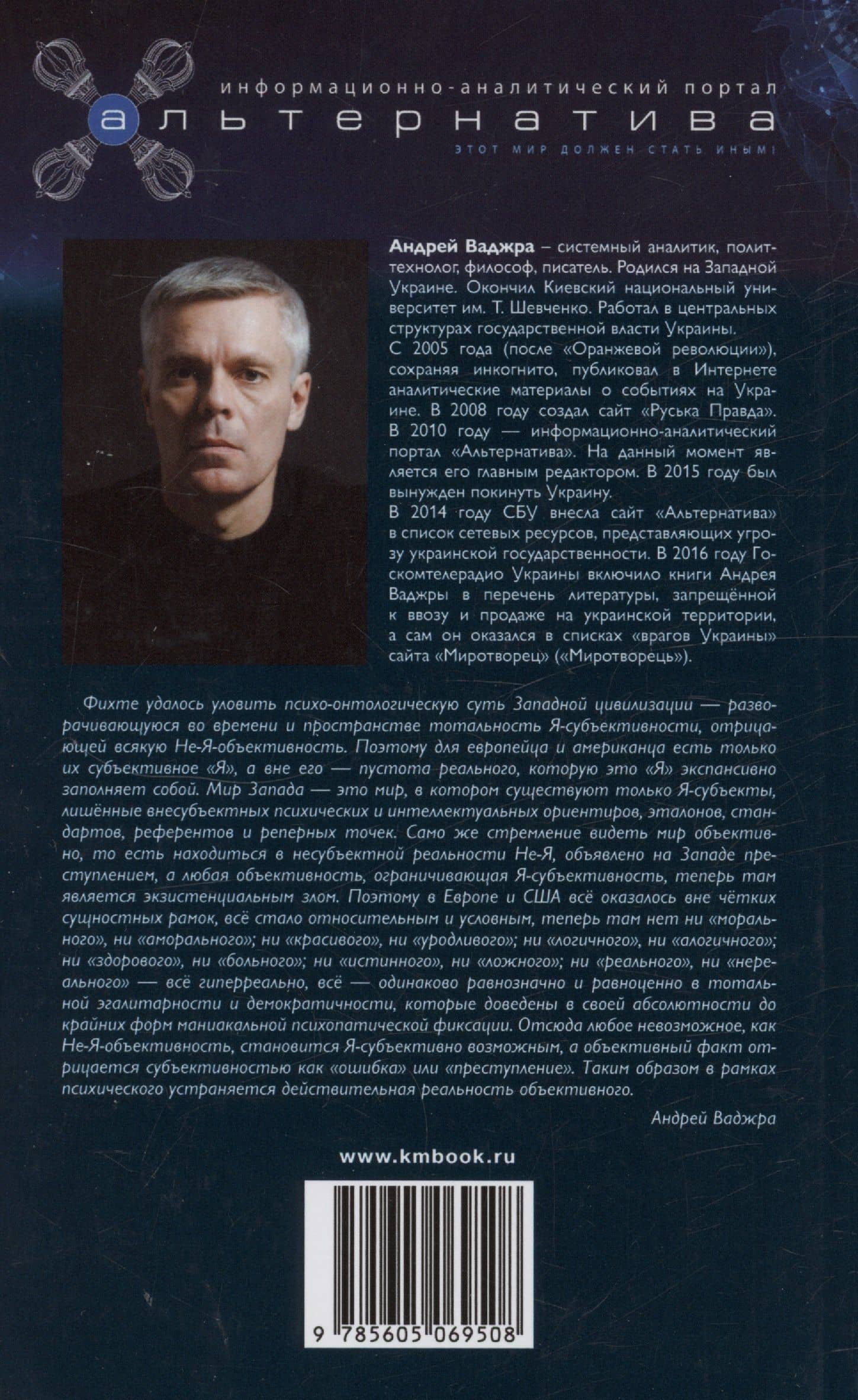 информационно-аналитический портал
альтернатива
ЭТОТ МИР ДОЛЖЕН СТАТЬ ИНЫМ!

Андрей Ваджра – системный аналитик, политтехнолог, философ, писатель. Родился на Западной Украине. Окончил Киевский национальный университет им. Т. Шевченко. Работал в центральных структурах государственной власти Украины.
С 2005 года (после «Оранжевой революции»), сохраняя инкогнито, публиковал в Интернете аналитические материалы о событиях на Украине. В 2008 году создал сайт «Руська Правда». В 2010 году — информационно-аналитический портал «Альтернатива». На данный момент является его главным редактором. В 2015 году был вынужден покинуть Украину.
В 2014 году СБУ внесла сайт «Альтернатива» в список сетевых ресурсов, представляющих угрозу украинской государственности. В 2016 году Госкомтелерадио Украины включило книги Андрея Ваджры в перечень литературы, запрещённой к ввозу и продаже на украинской территории, а сам он оказался в списках «врагов Украины» сайта «Миротворец» («Миротворець»).

Фихте удалось уловить психо-онтологическую суть Западной цивилизации — разворачивающуюся во времени и пространстве тотальность Я-субъективности, отрицающей всякую Не-Я-объективность. Поэтому для европейца и американца есть только их субъективное «Я», а вне его — пустота реального, которую это «Я» экспансивно заполняет собой. Мир Запада — это мир, в котором существуют только Я-субъекты, лишённые внесубъектных психических и интеллектуальных ориентиров, эталонов, стандартов, референтов и реперных точек. Само же стремление видеть мир объективно, то есть находиться в несубъектной реальности Не-Я, объявлено на Западе преступлением, а любая объективность, ограничивающая Я-субъективность, теперь там является экзистенциальным злом. Поэтому в Европе и США всё оказалось вне чётких сущностных рамок, всё стало относительным и условным, теперь там нет ни «морального», ни «аморального»; ни «красивого», ни «уродливого»; ни «логичного», ни «алогичного»; ни «здорового», ни «больного»; ни «истинного», ни «ложного»; ни «реального», ни «нереального» — всё гиперреально, всё — одинаково равнозначно и равноценно в тотальной эгалитарности и демократичности, которые доведены в своей абсолютности до крайних форм маниакальной психопатической фиксации. Отсюда любое невозможное, как Не-Я-объективность, становится Я-субъективно возможным, а объективный факт отрицается субъективностью как «ошибка» или «преступление». Таким образом в рамках психического устраняется действительная реальность объективного.

Андрей Ваджра

www.kmbook.ru

9 785605 069508